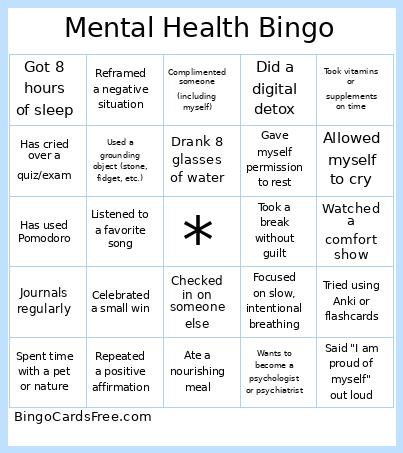 Mental Health Bingo

| Got 8 hours of sleep | Reframed a negative situation | Complimented someone (including myself) | Did a digital detox | Took vitamins or supplements on time |
|---|---|---|---|---|
| Has cried over a quiz/exam | Used a grounding object (stone, fidget, etc.) | Drank 8 glasses of water | Gave myself permission to rest | Allowed myself to cry |
| Has used Pomodoro | Listened to a favorite song | * | Took a break without guilt | Watched a comfort show |
| Journals regularly | Celebrated a small win | Checked in on someone else | Focused on slow, intentional breathing | Tried using Anki or flashcards |
| Spent time with a pet or nature | Repeated a positive affirmation | Ate a nourishing meal | Wants to become a psychologist or psychiatrist | Said "I am proud of myself" out loud |

BingoCardsFree.com